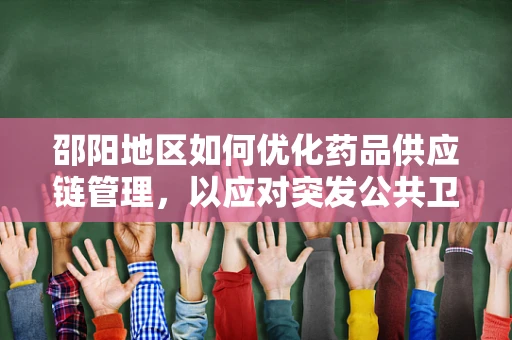 邵阳地区如何优化药品供应链管理，以应对突发公共卫